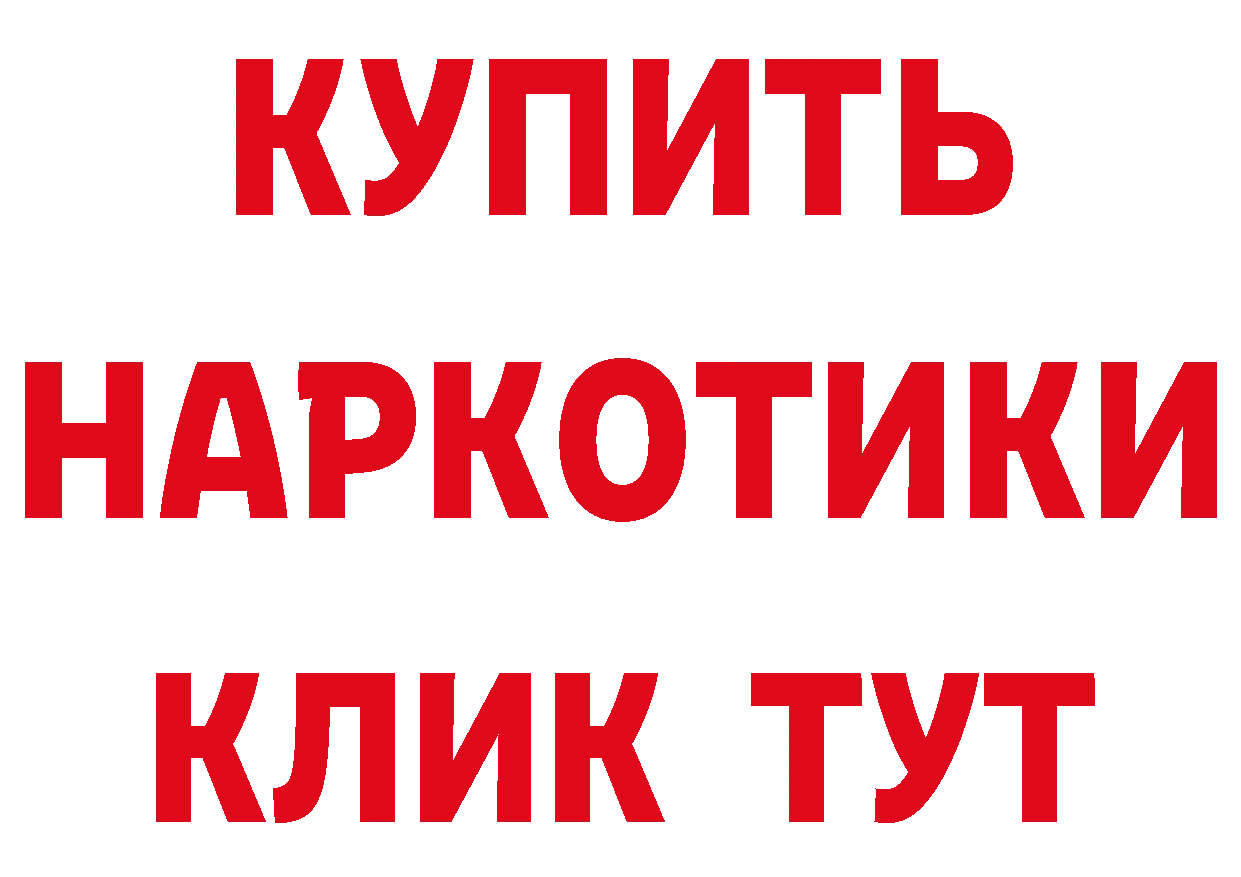 КУПИТЬ НАРКОТИКИ КЛИК ТУТ